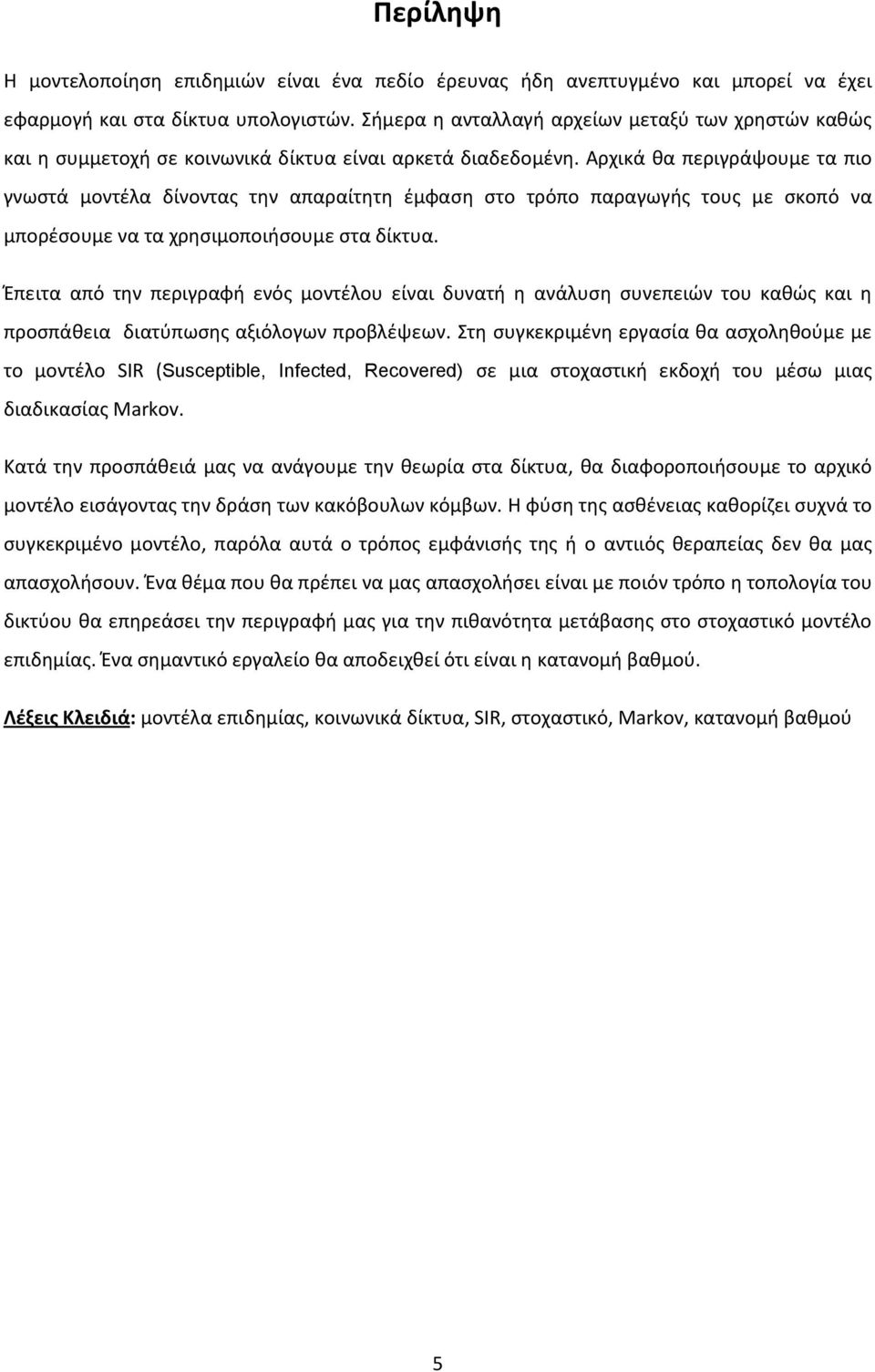 Περίληψη

Η μοντελοποίηση επιδημιών είναι ένα πεδίο έρευνας ήδη ανεπτυγμένο και μπορεί να έχει εφαρμογή και στα δίκτυα υπολογιστών. Σήμερα η ανταλλαγή αρχείων μεταξύ των χρηστών καθώς και η συμμετοχή σε κοινωνικά δίκτυα είναι αρκετά διαδεδομένη. Αρχικά θα περιγράψουμε τα πιο γνωστά μοντέλα δίνοντας την απαραίτητη έμφαση στο τρόπο παραγωγής τους με σκοπό να μπορέσουμε να τα χρησιμοποιήσουμε στα δίκτυα.

Έπειτα από την περιγραφή ενός μοντέλου είναι δυνατή η ανάλυση συνεπειών του καθώς και η προσπάθεια διατύπωσης αξιόλογων προβλέψεων. Στη συγκεκριμένη εργασία θα ασχοληθούμε με το μοντέλο SIR (Susceptible, Infected, Recovered) σε μια στοχαστική εκδοχή του μέσω μιας διαδικασίας Markov.

Κατά την προσπάθειά μας να ανάγουμε την θεωρία στα δίκτυα, θα διαφοροποιήσουμε το αρχικό μοντέλο εισάγοντας την δράση των κακόβουλων κόμβων. Η φύση της ασθένειας καθορίζει συχνά το συγκεκριμένο μοντέλο, παρόλα αυτά ο τρόπος εμφάνισής της ή ο αντιιός θεραπείας δεν θα μας απασχολήσουν. Ένα θέμα που θα πρέπει να μας απασχολήσει είναι με ποιόν τρόπο η τοπολογία του δικτύου θα επηρεάσει την περιγραφή μας για την πιθανότητα μετάβασης στο στοχαστικό μοντέλο επιδημίας. Ένα σημαντικό εργαλείο θα αποδειχθεί ότι είναι η κατανομή βαθμού.

Λέξεις Κλειδιά: μοντέλα επιδημίας, κοινωνικά δίκτυα, SIR, στοχαστικό, Markov, κατανομή βαθμού

5